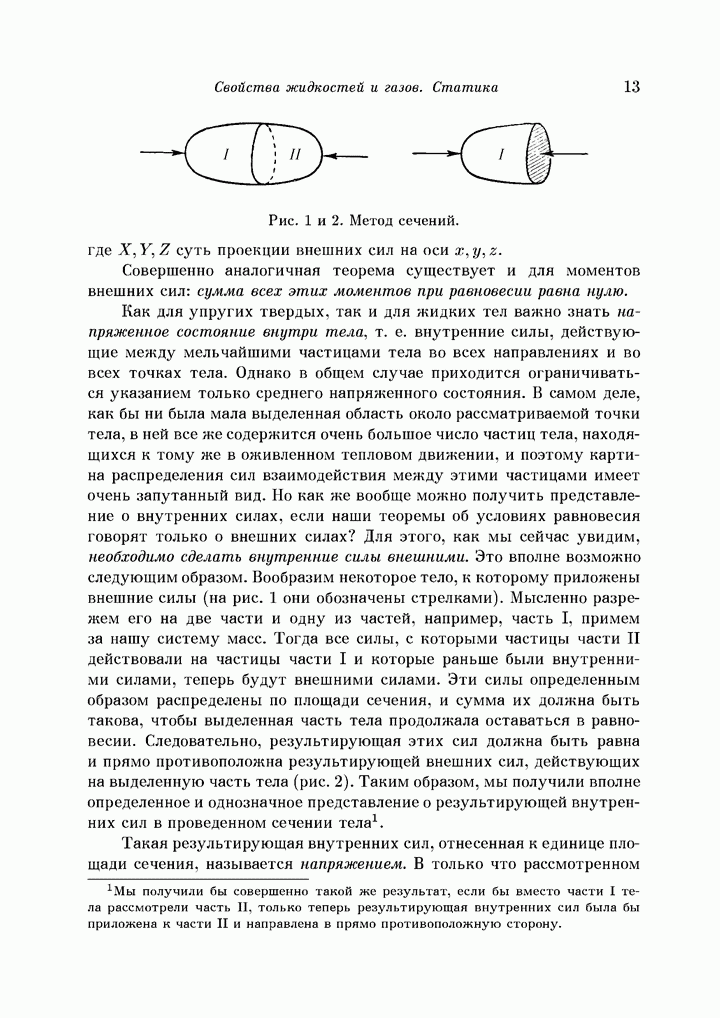 Свойства жидкостей и газов. Статика 13

I

II

I

Рис. 1 и 2. Метод сечений.

где $X, Y, Z$ суть проекции внешних сил на оси $x, y, z$.

Совершенно аналогичная теорема существует и для моментов внешних сил: сумма всех этих моментов при равновесии равна нулю.

Как для упругих твердых, так и для жидких тел важно знать напряженное состояние внутри тела, т. е. внутренние силы, действующие между мельчайшими частицами тела во всех направлениях и во всех точках тела. Однако в общем случае приходится ограничиваться указанием только среднего напряженного состояния. В самом деле, как бы ни была мала выделенная область около рассматриваемой точки тела, в ней все же содержится очень большое число частиц тела, находящихся к тому же в оживленном тепловом движении, и поэтому картина распределения сил взаимодействия между этими частицами имеет очень запутанный вид. Но как же вообще можно получить представление о внутренних силах, если наши теоремы об условиях равновесия говорят только о внешних силах? Для этого, как мы сейчас увидим, необходимо сделать внутренние силы внешними. Это вполне возможно следующим образом. Вообразим некоторое тело, к которому приложены внешние силы (на рис. 1 они обозначены стрелками). Мысленно разрежем его на две части и одну из частей, например, часть I, примем за нашу систему масс. Тогда все силы, с которыми частицы части II действовали на частицы части I и которые раньше были внутренними силами, теперь будут внешними силами. Эти силы определенным образом распределены по площади сечения, и сумма их должна быть такова, чтобы выделенная часть тела продолжала оставаться в равновесии. Следовательно, результирующая этих сил должна быть равна и прямо противоположна результирующей внешних сил, действующих на выделенную часть тела (рис. 2). Таким образом, мы получили вполне определенное и однозначное представление о результирующей внутренних сил в проведенном сечении тела$^1$.

Такая результирующая внутренних сил, отнесенная к единице площади сечения, называется напряжением. В только что рассмотренном

$^1$Мы получили бы совершенно такой же результат, если бы вместо части I тела рассмотрели часть II, только теперь результирующая внутренних сил была бы приложена к части II и направлена в прямо противоположную сторону.